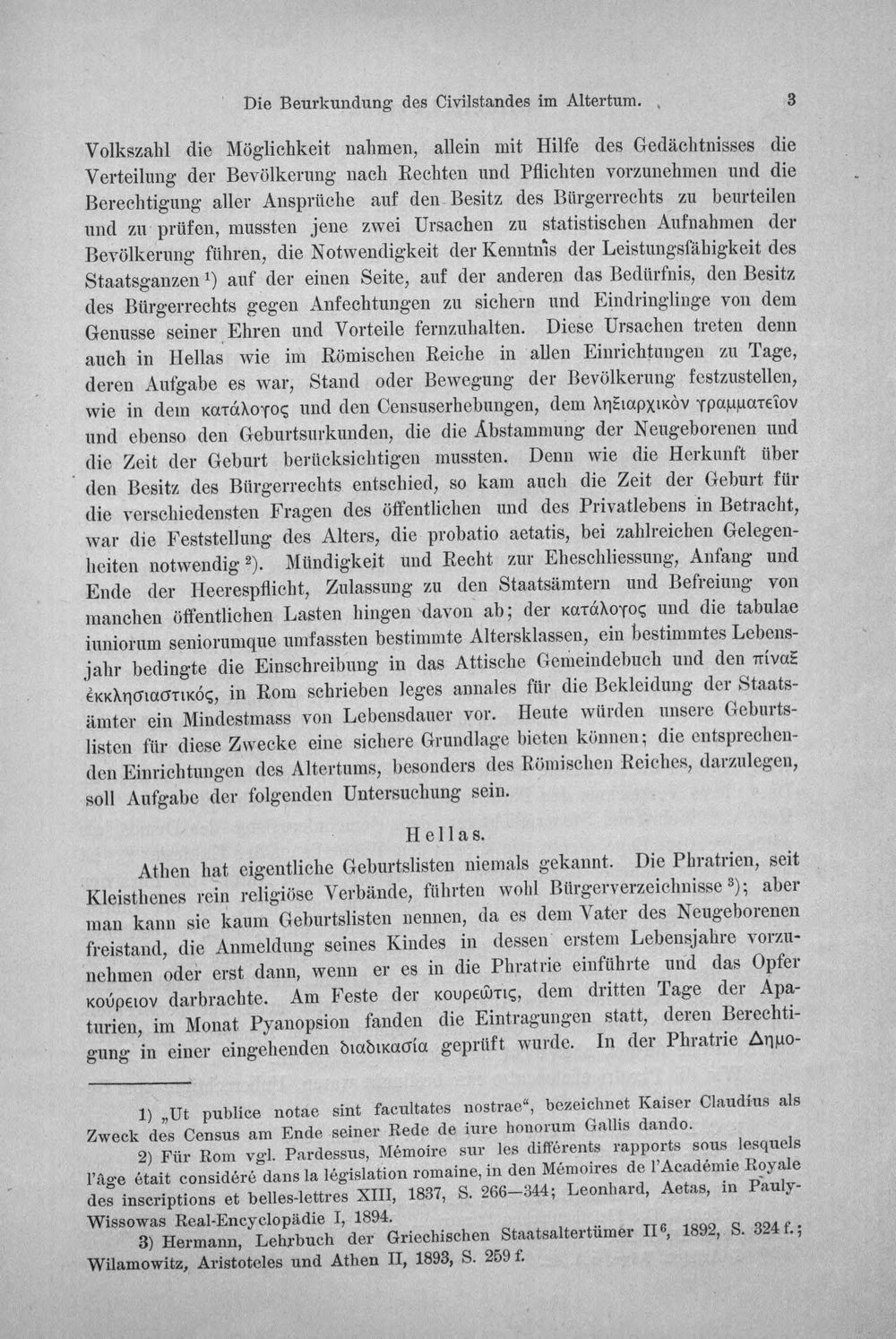 Die Beurkundung des Civilstandes im Altertum. 3

Volkszahl die Möglichkeit nahmen, allein mit Hilfe des Gedächtnisses die Verteilung der Bevölkerung nach Rechten und Pflichten vorzunehmen und die Berechtigung aller Ansprüche auf den Besitz des Bürgerrechts zu beurteilen und zu prüfen, mussten jene zwei Ursachen zu statistischen Aufnahmen der Bevölkerung führen, die Notwendigkeit der Kenntnis der Leistungsfähigkeit des Staatsganzen $^{1}$) auf der einen Seite, auf der anderen das Bedürfnis, den Besitz des Bürgerrechts gegen Anfechtungen zu sichern und Eindringlinge von dem Genusse seiner Ehren und Vorteile fernzuhalten. Diese Ursachen treten denn auch in Hellas wie im Römischen Reiche in allen Einrichtungen zu Tage, deren Aufgabe es war, Stand oder Bewegung der Bevölkerung festzustellen, wie in dem κατάλογος und den Censuserhebungen, dem ληξιαρχικὸν γραμματεῖον und ebenso den Geburtsurkunden, die die Abstammung der Neugeborenen und die Zeit der Geburt berücksichtigen mussten. Denn wie die Herkunft über den Besitz des Bürgerrechts entschied, so kam auch die Zeit der Geburt für die verschiedensten Fragen des öffentlichen und des Privatlebens in Betracht, war die Feststellung des Alters, die probatio aetatis, bei zahlreichen Gelegenheiten notwendig $^{2}$). Mündigkeit und Recht zur Eheschliessung, Anfang und Ende der Heerespflicht, Zulassung zu den Staatsämtern und Befreiung von manchen öffentlichen Lasten hingen davon ab; der κατάλογος und die tabulae iuniorum seniorumque umfassten bestimmte Altersklassen, ein bestimmtes Lebensjahr bedingte die Einschreibung in das Attische Gemeindebuch und den πίναξ ἐκκλησιαστικός, in Rom schrieben leges annales für die Bekleidung der Staatsämter ein Mindestmass von Lebensdauer vor. Heute würden unsere Geburtslisten für diese Zwecke eine sichere Grundlage bieten können; die entsprechenden Einrichtungen des Altertums, besonders des Römischen Reiches, darzulegen, soll Aufgabe der folgenden Untersuchung sein.

Hellas.

Athen hat eigentliche Geburtslisten niemals gekannt. Die Phratrien, seit Kleisthenes rein religiöse Verbände, führten wohl Bürgerverzeichnisse $^{3}$); aber man kann sie kaum Geburtslisten nennen, da es dem Vater des Neugeborenen freistand, die Anmeldung seines Kindes in dessen erstem Lebensjahre vorzunehmen oder erst dann, wenn er es in die Phratrie einführte und das Opfer κούρειον darbrachte. Am Feste der κουρεῶτις, dem dritten Tage der Apaturien, im Monat Pyanopsion fanden die Eintragungen statt, deren Berechtigung in einer eingehenden διαδικασία geprüft wurde. In der Phratrie Δημο-

1) „Ut publice notae sint facultates nostrae“, bezeichnet Kaiser Claudius als Zweck des Census am Ende seiner Rede de iure honorum Gallis dando.

2) Für Rom vgl. Pardessus, Mémoire sur les différents rapports sous lesquels l'âge était considéré dans la législation romaine, in den Mémoires de l'Académie Royale des inscriptions et belles-lettres XIII, 1837, S. 266—344; Leonhard, Aetas, in Pauly-Wissowas Real-Encyclopädie I, 1894.

3) Hermann, Lehrbuch der Griechischen Staatsaltertümer II$^{6}$, 1892, S. 324 f.; Wilamowitz, Aristoteles und Athen II, 1893, S. 259 f.